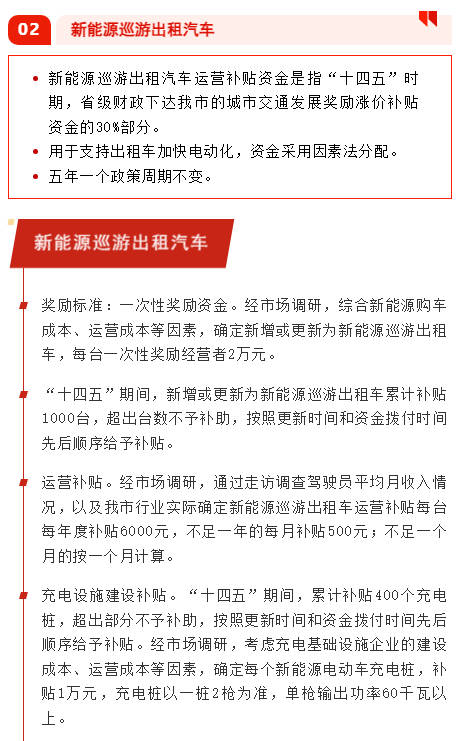 02 新能源巡游出租汽车

• 新能源巡游出租汽车运营补贴资金是指“十四五”时期，省级财政下达我市的城市交通发展奖励涨价补贴资金的30%部分。
• 用于支持出租车加快电动化，资金采用因素法分配。
• 五年一个政策周期不变。

新能源巡游出租汽车

奖励标准：一次性奖励资金。经市场调研，综合新能源购车成本、运营成本等因素，确定新增或更新为新能源巡游出租车，每台一次性奖励经营者2万元。

“十四五”期间，新增或更新为新能源巡游出租车累计补贴1000台，超出台数不予补助，按照更新时间和资金拨付时间先后顺序给予补贴。

运营补贴。经市场调研，通过走访调查驾驶员平均月收入情况，以及我市行业实际确定新能源巡游出租车运营补贴每台每年度补贴6000元，不足一年的每月补贴500元；不足一个月的按一个月计算。

充电设施建设补贴。“十四五”期间，累计补贴400个充电桩，超出部分不予补助，按照更新时间和资金拨付时间先后顺序给予补贴。经市场调研，考虑充电基础设施企业的建设成本、运营成本等因素，确定每个新能源电动车充电桩，补贴1万元，充电桩以一桩2枪为准，单枪输出功率60千瓦以上。